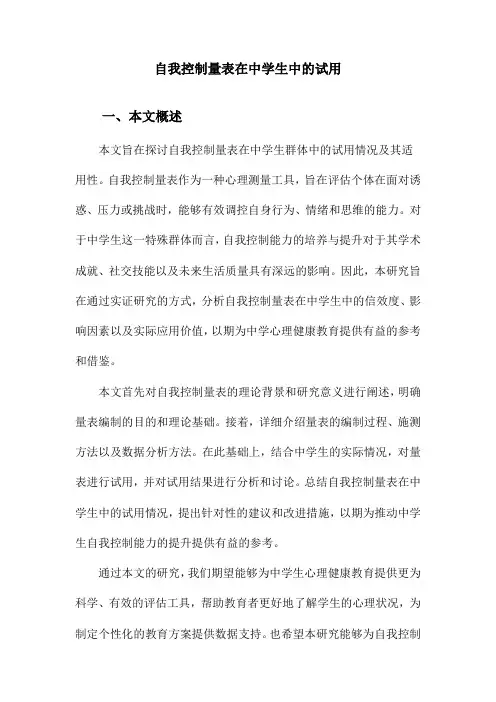 自我控制量表在中学生中的试用

一、本文概述

本文旨在探讨自我控制量表在中学生群体中的试用情况及其适用性。自我控制量表作为一种心理测量工具，旨在评估个体在面对诱惑、压力或挑战时，能够有效调控自身行为、情绪和思维的能力。对于中学生这一特殊群体而言，自我控制能力的培养与提升对于其学术成就、社交技能以及未来生活质量具有深远的影响。因此，本研究旨在通过实证研究的方式，分析自我控制量表在中学生中的信效度、影响因素以及实际应用价值，以期为中学心理健康教育提供有益的参考和借鉴。

本文首先对自我控制量表的理论背景和研究意义进行阐述，明确量表编制的目的和理论基础。接着，详细介绍量表的编制过程、施测方法以及数据分析方法。在此基础上，结合中学生的实际情况，对量表进行试用，并对试用结果进行分析和讨论。总结自我控制量表在中学生中的试用情况，提出针对性的建议和改进措施，以期为推动中学生自我控制能力的提升提供有益的参考。

通过本文的研究，我们期望能够为中学生心理健康教育提供更为科学、有效的评估工具，帮助教育者更好地了解学生的心理状况，为制定个性化的教育方案提供数据支持。也希望本研究能够为自我控制